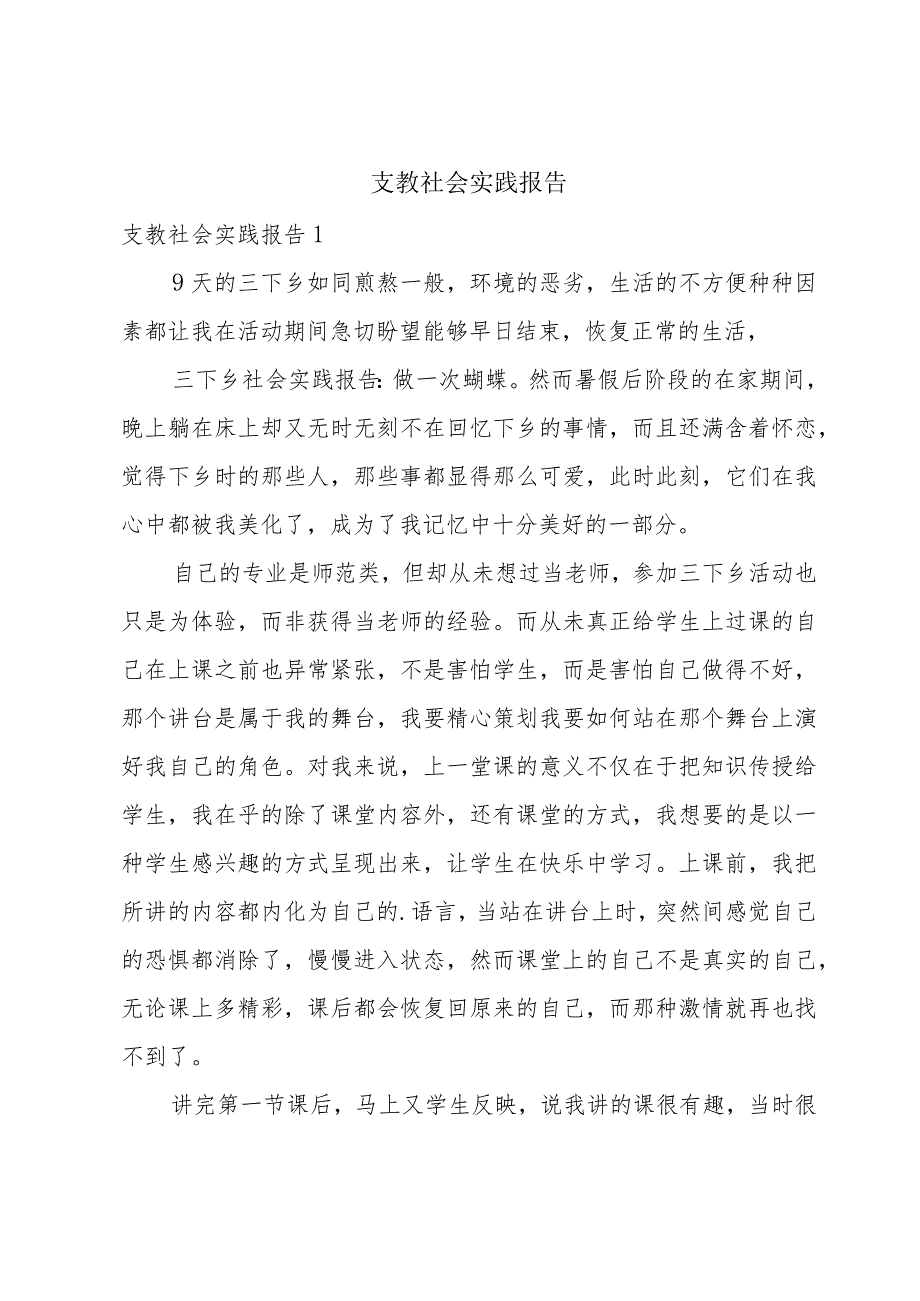 支教社会实践报告

支教社会实践报告1

9天的三下乡如同煎熬一般，环境的恶劣，生活的不方便种种因素都让我在活动期间急切盼望能够早日结束，恢复正常的生活，

三下乡社会实践报告：做一次蝴蝶。然而暑假后阶段的在家期间，晚上躺在床上却又无时无刻不在回忆下乡的事情，而且还满含着怀恋，觉得下乡时的那些人，那些事都显得那么可爱，此时此刻，它们在我心中都被我美化了，成为了我记忆中十分美好的一部分。

自己的专业是师范类，但却从未想过当老师，参加三下乡活动也只是为体验，而非获得当老师的经验。而从未真正给学生上过课的自己在上课之前也异常紧张，不是害怕学生，而是害怕自己做得不好，那个讲台是属于我的舞台，我要精心策划我要如何站在那个舞台上演好我自己的角色。对我来说，上一堂课的意义不仅在于把知识传授给学生，我在乎的除了课堂内容外，还有课堂的方式，我想要的是以一种学生感兴趣的方式呈现出来，让学生在快乐中学习。上课前，我把所讲的内容都内化为自己的.语言，当站在讲台上时，突然间感觉自己的恐惧都消除了，慢慢进入状态，然而课堂上的自己不是真实的自己，无论课上多精彩，课后都会恢复回原来的自己，而那种激情就再也找不到了。

讲完第一节课后，马上又学生反映，说我讲的课很有趣，当时很